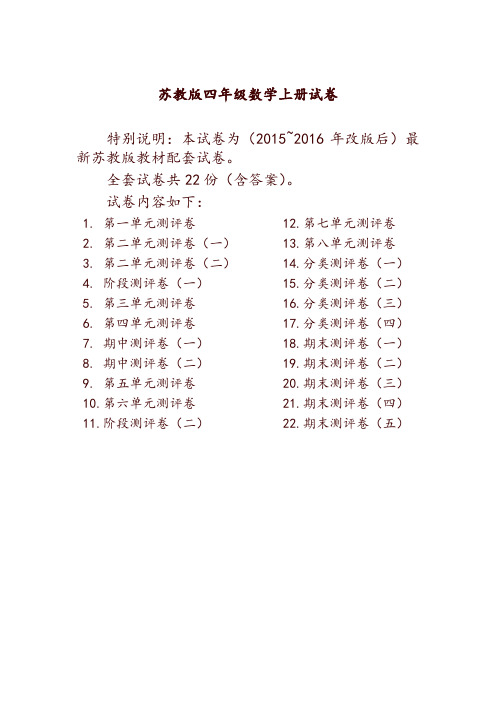 苏教版四年级数学上册试卷

特别说明：本试卷为（2015~2016 年改版后）最新苏教版教材配套试卷。

全套试卷共 22 份（含答案）。

试卷内容如下：

1. 第一单元测评卷
2. 第二单元测评卷（一）
3. 第二单元测评卷（二）
4. 阶段测评卷（一）
5. 第三单元测评卷
6. 第四单元测评卷
7. 期中测评卷（一）
8. 期中测评卷（二）
9. 第五单元测评卷
10. 第六单元测评卷
11. 阶段测评卷（二）

12. 第七单元测评卷
13. 第八单元测评卷
14. 分类测评卷（一）
15. 分类测评卷（二）
16. 分类测评卷（三）
17. 分类测评卷（四）
18. 期末测评卷（一）
19. 期末测评卷（二）
20. 期末测评卷（三）
21. 期末测评卷（四）
22. 期末测评卷（五）